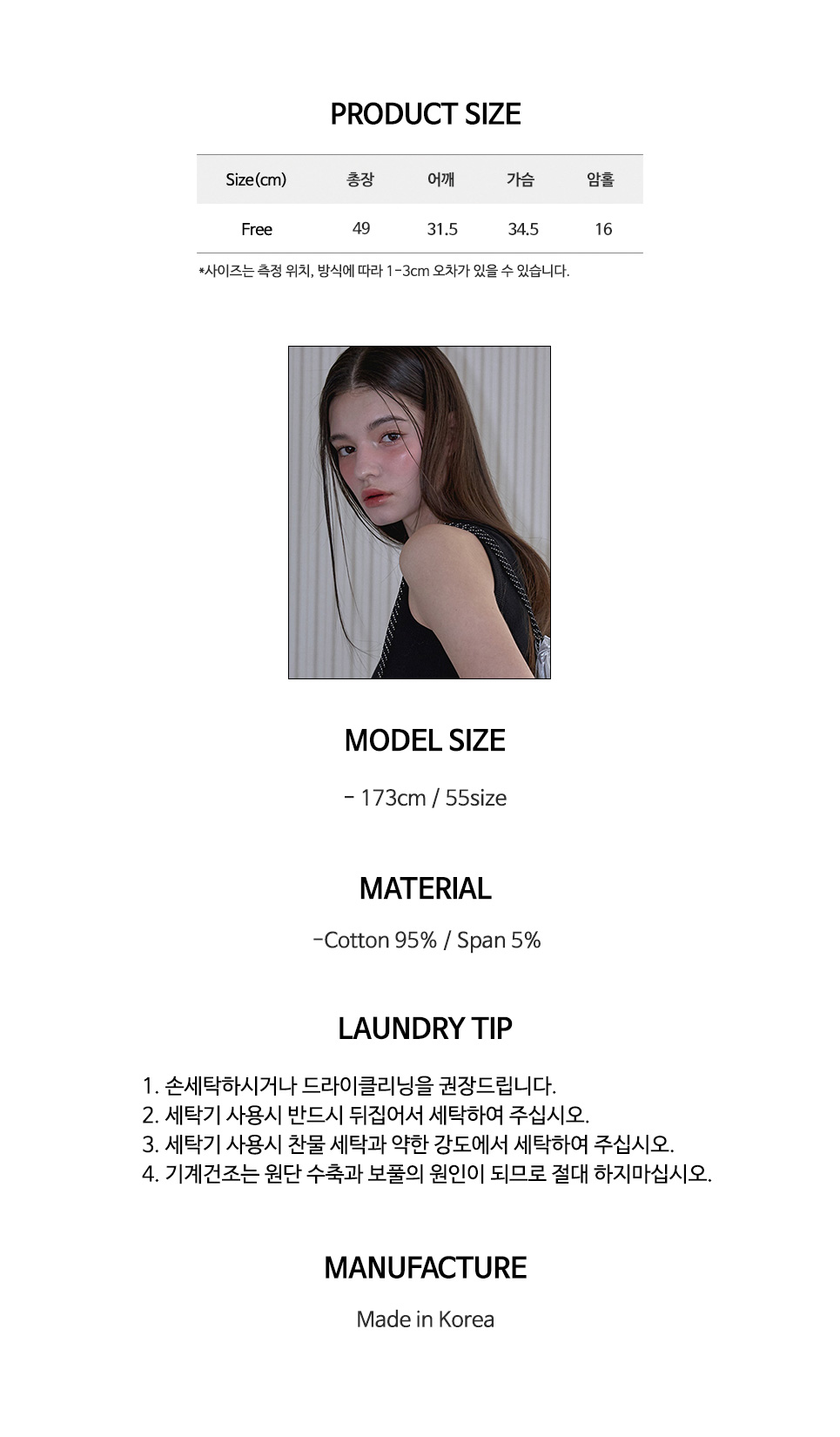 PRODUCT SIZE

| Size(cm) | 총장 | 어깨 | 가슴 | 암홀 |
|---|---|---|---|---|
| Free | 49 | 31.5 | 34.5 | 16 |

*사이즈는 측정 위치, 방식에 따라 1-3cm 오차가 있을 수 있습니다.

MODEL SIZE

- 173cm / 55size

MATERIAL

-Cotton 95% / Span 5%

LAUNDRY TIP

1. 손세탁하시거나 드라이클리닝을 권장드립니다.
2. 세탁기 사용시 반드시 뒤집어서 세탁하여 주십시오.
3. 세탁기 사용시 찬물 세탁과 약한 강도에서 세탁하여 주십시오.
4. 기계건조는 원단 수축과 보풀의 원인이 되므로 절대 하지마십시오.

MANUFACTURE

Made in Korea